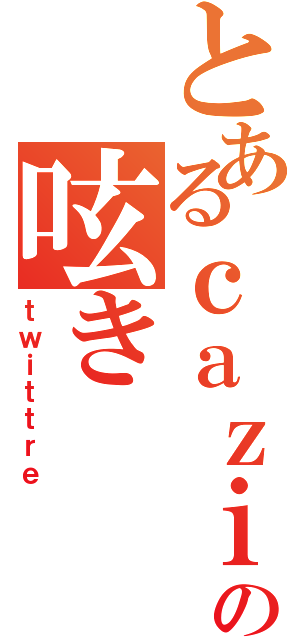 とあるcaziの
呟き
twittre